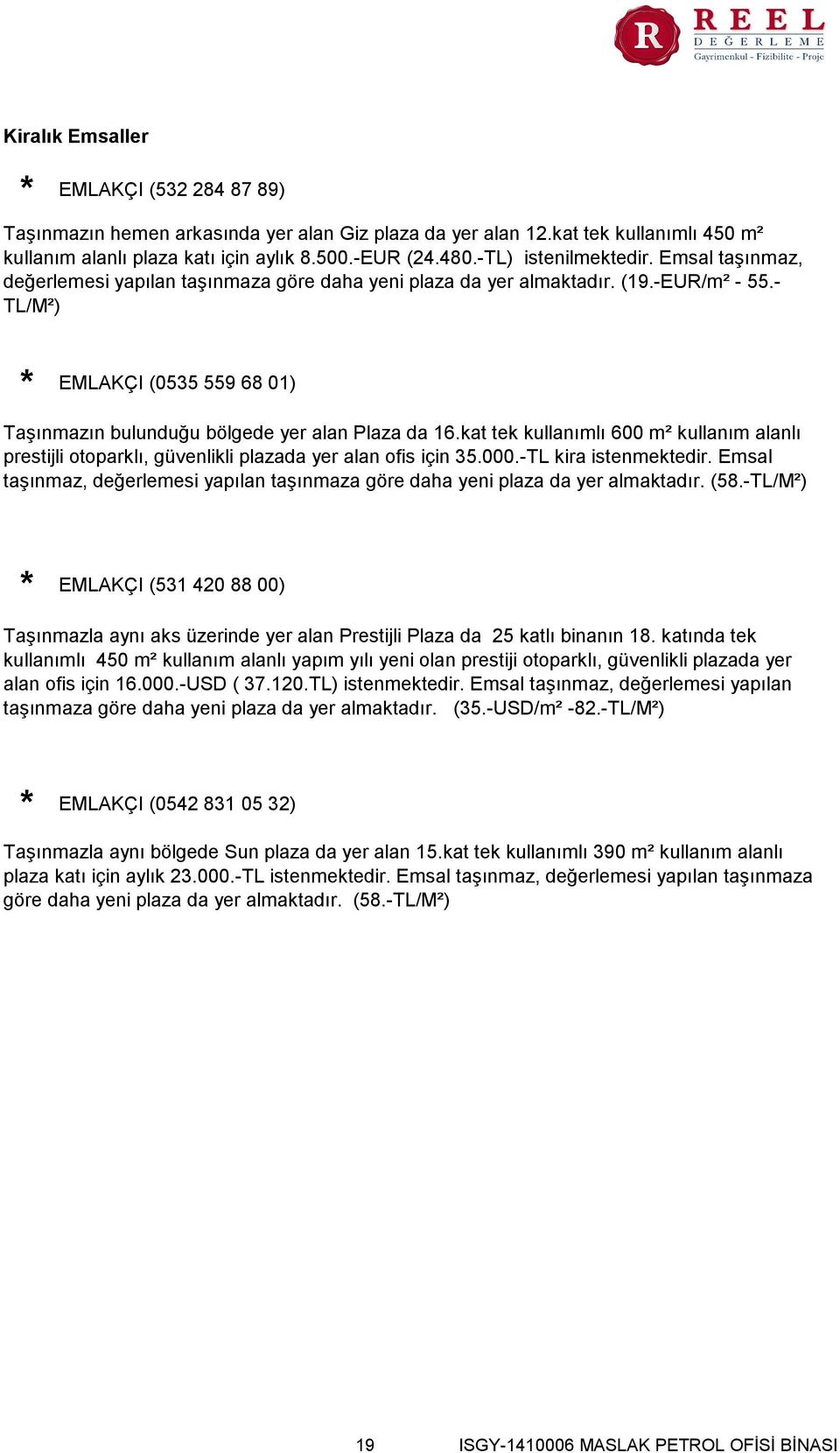 R REEL DEĞERLEME Gayrimenkul - Fizibilite - Proje

Kiralık Emsaller

* EMLAKÇI (532 284 87 89)

Taşınmazın hemen arkasında yer alan Giz plaza da yer alan 12.kat tek kullanımlı 450 m² kullanım alanlı plaza katı için aylık 8.500.-EUR (24.480.-TL) istenilmektedir. Emsal taşınmaz, değerlemesi yapılan taşınmaza göre daha yeni plaza da yer almaktadır. (19.-EUR/m² - 55.-TL/M²)

* EMLAKÇI (0535 559 68 01)

Taşınmazın bulunduğu bölgede yer alan Plaza da 16.kat tek kullanımlı 600 m² kullanım alanlı prestijli otoparklı, güvenlikli plazada yer alan ofis için 35.000.-TL kira istenmektedir. Emsal taşınmaz, değerlemesi yapılan taşınmaza göre daha yeni plaza da yer almaktadır. (58.-TL/M²)

* EMLAKÇI (531 420 88 00)

Taşınmazla aynı aks üzerinde yer alan Prestijli Plaza da 25 katlı binanın 18. katında tek kullanımlı 450 m² kullanım alanlı yapım yılı yeni olan prestiji otoparklı, güvenlikli plazada yer alan ofis için 16.000.-USD ( 37.120.TL) istenmektedir. Emsal taşınmaz, değerlemesi yapılan taşınmaza göre daha yeni plaza da yer almaktadır. (35.-USD/m² -82.-TL/M²)

* EMLAKÇI (0542 831 05 32)

Taşınmazla aynı bölgede Sun plaza da yer alan 15.kat tek kullanımlı 390 m² kullanım alanlı plaza katı için aylık 23.000.-TL istenmektedir. Emsal taşınmaz, değerlemesi yapılan taşınmaza göre daha yeni plaza da yer almaktadır. (58.-TL/M²)

19 ISGY-1410006 MASLAK PETROL OFİSİ BİNASI